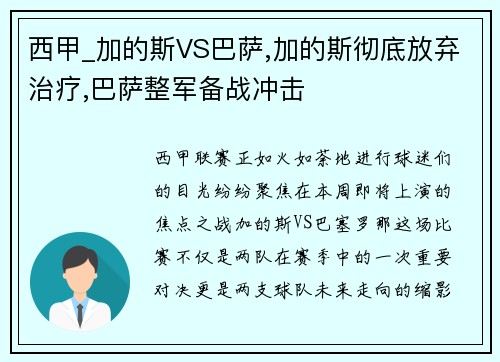 西甲_加的斯VS巴萨,加的斯彻底放弃治疗,巴萨整军备战冲击

西甲联赛正如火如荼地进行球迷们的目光纷纷聚焦在本周即将上演的焦点之战加的斯VS巴塞罗那这场比赛不仅是两队在赛季中的一次重要对决更是两支球队未来走向的缩影